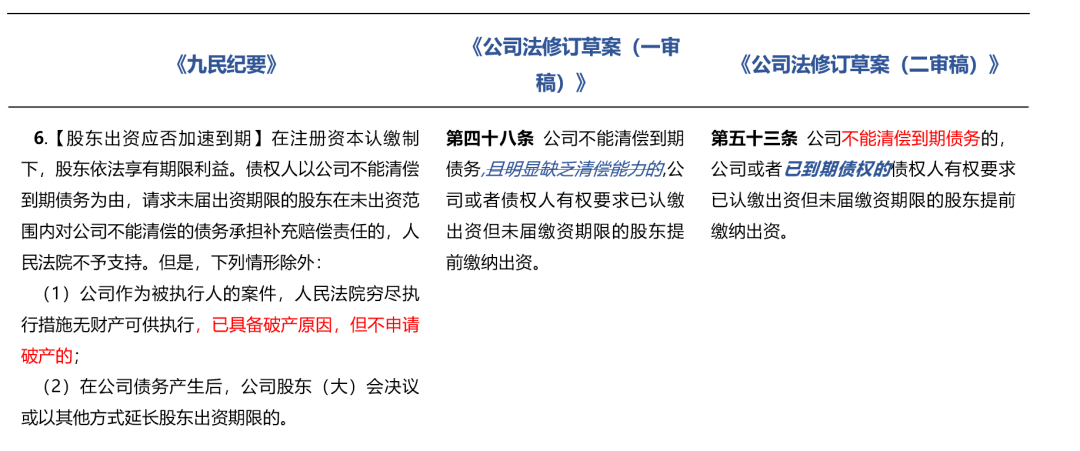 | 《九民纪要》 | 《公司法修订草案（一审稿）》 | 《公司法修订草案（二审稿）》 |
|---|---|---|
| 6.【股东出资应否加速到期】在注册资本认缴制下，股东依法享有期限利益。债权人以公司不能清偿到期债务为由，请求未届出资期限的股东在未出资范围内对公司不能清偿的债务承担补充赔偿责任的，人民法院不予支持。但是，下列情形除外：（1）公司作为被执行人的案件，人民法院穷尽执行措施无财产可供执行，已具备破产原因，但不申请破产的；（2）在公司债务产生后，公司股东（大）会决议或以其他方式延长股东出资期限的。 | 第四十八条 公司不能清偿到期债务，且明显缺乏清偿能力的，公司或者债权人有权要求已认缴出资但未届缴资期限的股东提前缴纳出资。 | 第五十三条 公司不能清偿到期债务的，公司或者已到期债权的债权人有权要求已认缴出资但未届缴资期限的股东提前缴纳出资。 |